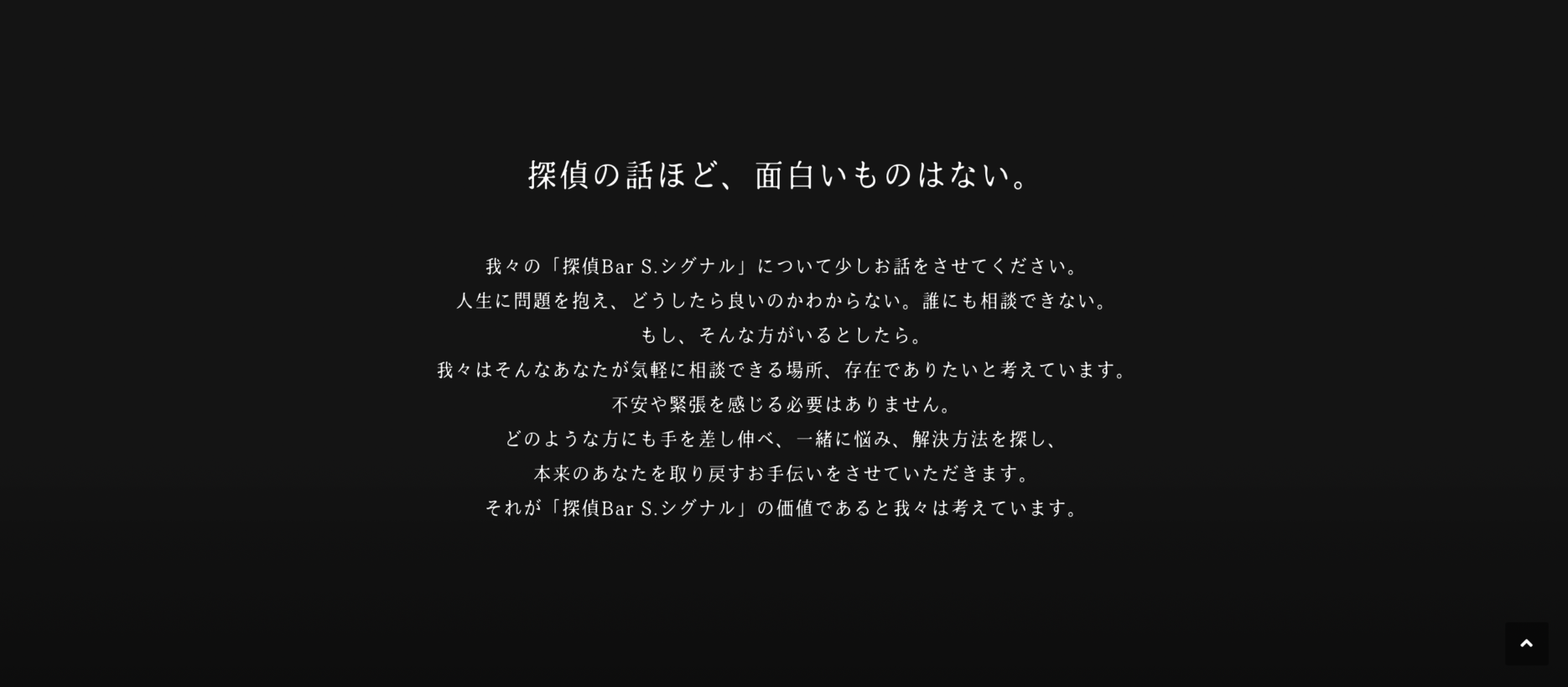 探偵の話ほど、面白いものはない。

我々の「探偵Bar S.シグナル」について少しお話をさせてください。
人生に問題を抱え、どうしたら良いのかわからない。誰にも相談できない。
もし、そんな方がいるとしたら。
我々はそんなあなたが気軽に相談できる場所、存在でありたいと考えています。
不安や緊張を感じる必要はありません。
どのような方にも手を差し伸べ、一緒に悩み、解決方法を探し、
本来のあなたを取り戻すお手伝いをさせていただきます。
それが「探偵Bar S.シグナル」の価値であると我々は考えています。